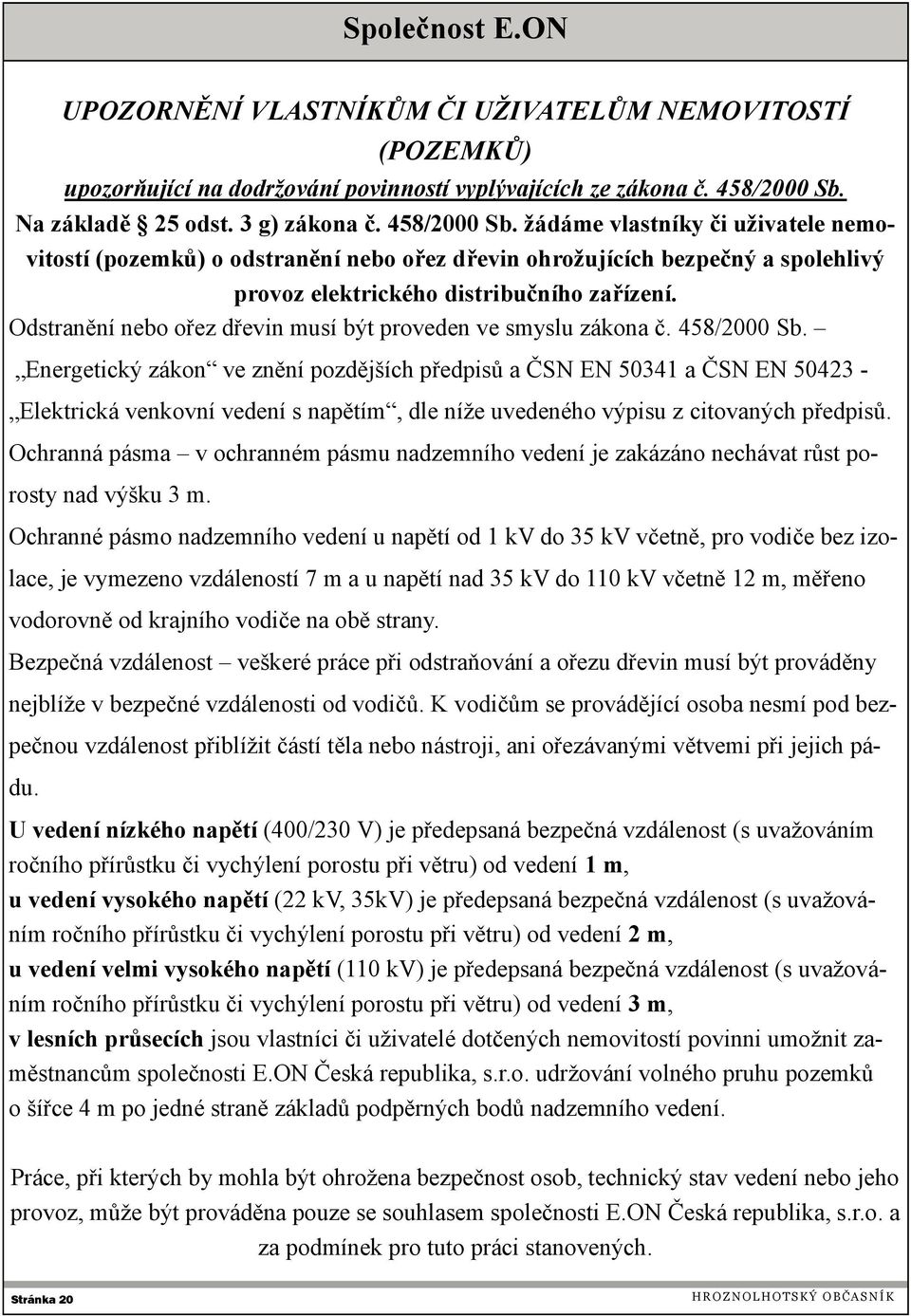 Společnost E.ON

UPOZORNĚNÍ VLASTNÍKŮM ČI UŽIVATELŮM NEMOVITOSTÍ (POZEMKŮ)

upozorňující na dodržování povinností vyplývajících ze zákona č. 458/2000 Sb.

Na základě § 25 odst. 3 g) zákona č. 458/2000 Sb. žádáme vlastníky či uživatele nemovitostí (pozemků) o odstranění nebo ořez dřevin ohrožujících bezpečný a spolehlivý provoz elektrického distribučního zařízení.

Odstranění nebo ořez dřevin musí být proveden ve smyslu zákona č. 458/2000 Sb. – „Energetický zákon“ ve znění pozdějších předpisů a ČSN EN 50341 a ČSN EN 50423 - „Elektrická venkovní vedení s napětím“, dle níže uvedeného výpisu z citovaných předpisů.

Ochranná pásma – v ochranném pásmu nadzemního vedení je zakázáno nechávat růst porosty nad výšku 3 m.

Ochranné pásmo nadzemního vedení u napětí od 1 kV do 35 kV včetně, pro vodiče bez izolace, je vymezeno vzdáleností 7 m a u napětí nad 35 kV do 110 kV včetně 12 m, měřeno vodorovně od krajního vodiče na obě strany.

Bezpečná vzdálenost – veškeré práce při odstraňování a ořezu dřevin musí být prováděny nejblíže v bezpečné vzdálenosti od vodičů. K vodičům se provádějící osoba nesmí pod bezpečnou vzdálenost přiblížit částí těla nebo nástroji, ani ořezávanými větvemi při jejich pádu.

U vedení nízkého napětí (400/230 V) je předepsaná bezpečná vzdálenost (s uvažováním ročního přírůstku či vychýlení porostu při větru) od vedení 1 m,
u vedení vysokého napětí (22 kV, 35kV) je předepsaná bezpečná vzdálenost (s uvažováním ročního přírůstku či vychýlení porostu při větru) od vedení 2 m,
u vedení velmi vysokého napětí (110 kV) je předepsaná bezpečná vzdálenost (s uvažováním ročního přírůstku či vychýlení porostu při větru) od vedení 3 m,
v lesních průsecích jsou vlastníci či uživatelé dotčených nemovitostí povinni umožnit zaměstnancům společnosti E.ON Česká republika, s.r.o. udržování volného pruhu pozemků o šířce 4 m po jedné straně základů podpěrných bodů nadzemního vedení.

Práce, při kterých by mohla být ohrožena bezpečnost osob, technický stav vedení nebo jeho provoz, může být prováděna pouze se souhlasem společnosti E.ON Česká republika, s.r.o. a za podmínek pro tuto práci stanovených.

Stránka 20

HROZNOLHOTSKÝ OBČASNÍK